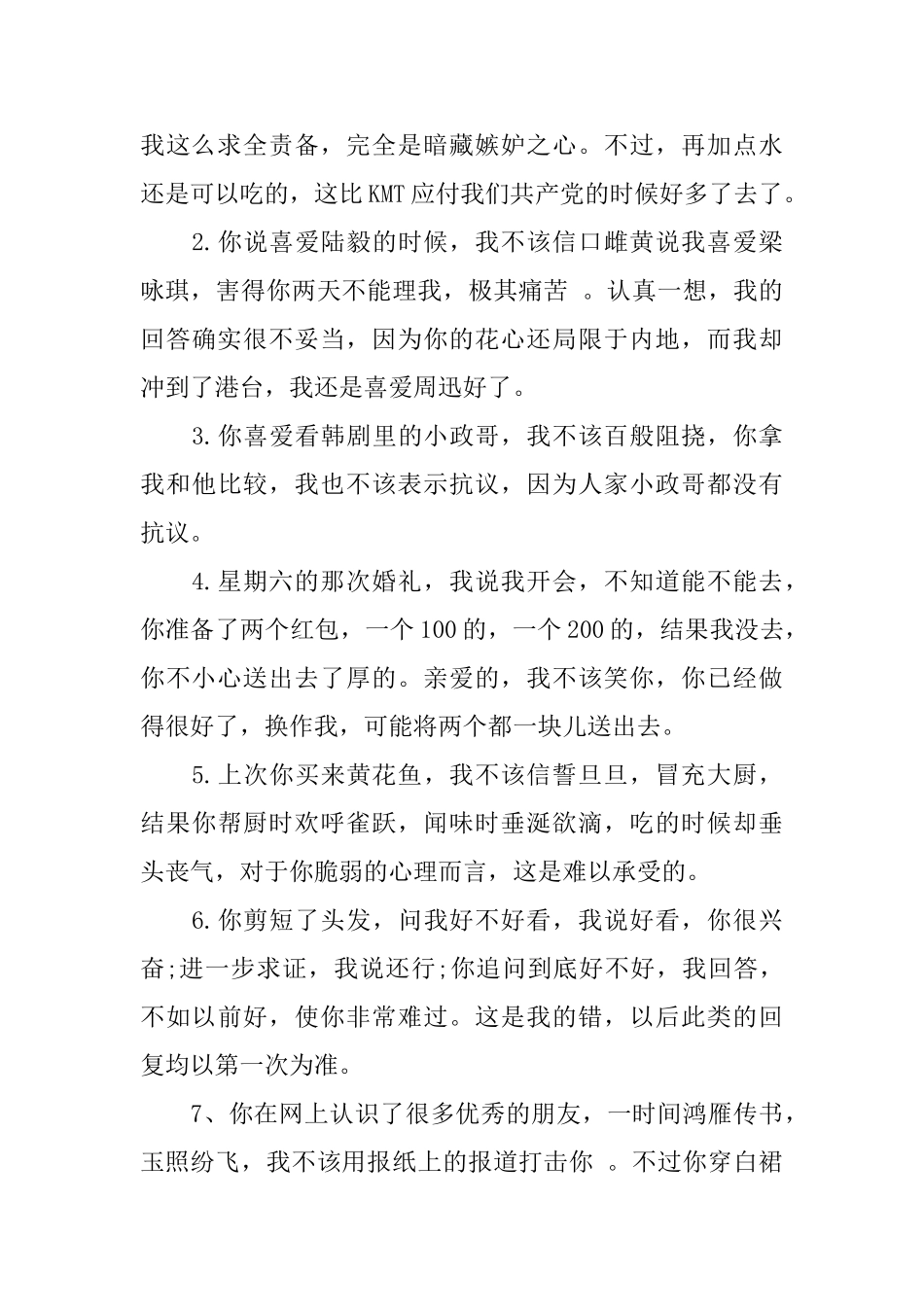 我这么求全责备，完全是暗藏嫉妒之心。不过，再加点水还是可以吃的，这比KMT应付我们共产党的时候好多了去了。

2.你说喜爱陆毅的时候，我不该信口雌黄说我喜爱梁咏琪，害得你两天不能理我，极其痛苦 。认真一想，我的回答确实很不妥当，因为你的花心还局限于内地，而我却冲到了港台，我还是喜爱周迅好了。

3.你喜爱看韩剧里的小政哥，我不该百般阻挠，你拿我和他比较，我也不该表示抗议，因为人家小政哥都没有抗议。

4.星期六的那次婚礼，我说我开会，不知道能不能去，你准备了两个红包，一个100的，一个200的，结果我没去，你不小心送出去了厚的。亲爱的，我不该笑你，你已经做得很好了，换作我，可能将两个都一块儿送出去。

5.上次你买来黄花鱼，我不该信誓旦旦，冒充大厨，结果你帮厨时欢呼雀跃，闻味时垂涎欲滴，吃的时候却垂头丧气，对于你脆弱的心理而言，这是难以承受的。

6.你剪短了头发，问我好不好看，我说好看，你很兴奋;进一步求证，我说还行;你追问到底好不好，我回答，不如以前好，使你非常难过。这是我的错，以后此类的回复均以第一次为准。

7、你在网上认识了很多优秀的朋友，一时间鸿雁传书，玉照纷飞，我不该用报纸上的报道打击你 。不过你穿白裙